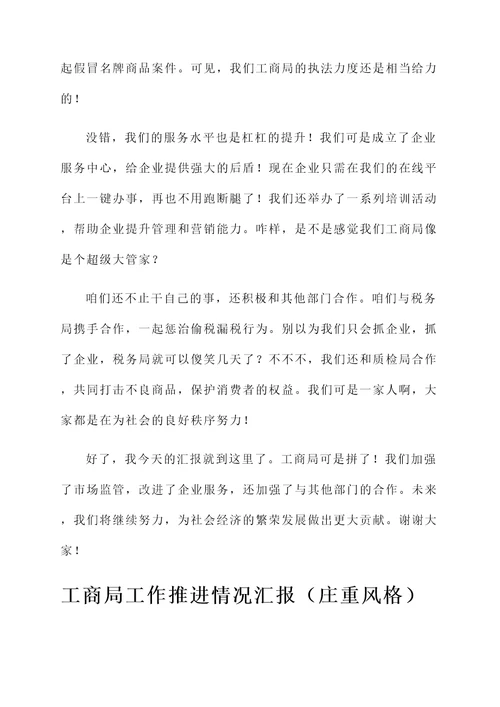 起假冒名牌商品案件。可见，我们工商局的执法力度还是相当给力的！

没错，我们的服务水平也是杠杠的提升！我们可是成立了企业服务中心，给企业提供强大的后盾！现在企业只需在我们的在线平台上一键办事，再也不用跑断腿了！我们还举办了一系列培训活动，帮助企业提升管理和营销能力。咋样，是不是感觉我们工商局像是个超级大管家？

咱们还不止干自己的事，还积极和其他部门合作。咱们与税务局携手合作，一起惩治偷税漏税行为。别以为我们只会抓企业，抓了企业，税务局就可以傻笑几天了？不不不，我们还和质检局合作，共同打击不良商品，保护消费者的权益。我们可是一家人啊，大家都是在为社会的良好秩序努力！

好了，我今天的汇报就到这里了。工商局可是拼了！我们加强了市场监管，改进了企业服务，还加强了与其他部门的合作。未来，我们将继续努力，为社会经济的繁荣发展做出更大贡献。谢谢大家！

工商局工作推进情况汇报（庄重风格）